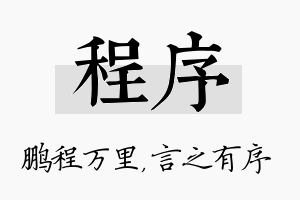 程序

鹏程万里,言之有序